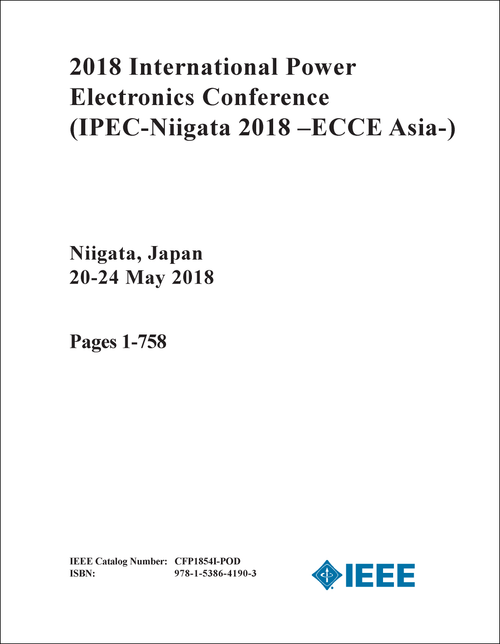 2018 International Power Electronics Conference (IPEC-Niigata 2018 –ECCE Asia-)

Niigata, Japan
20-24 May 2018

Pages 1-758

IEEE Catalog Number: CFP1854I-POD
ISBN: 978-1-5386-4190-3

IEEE